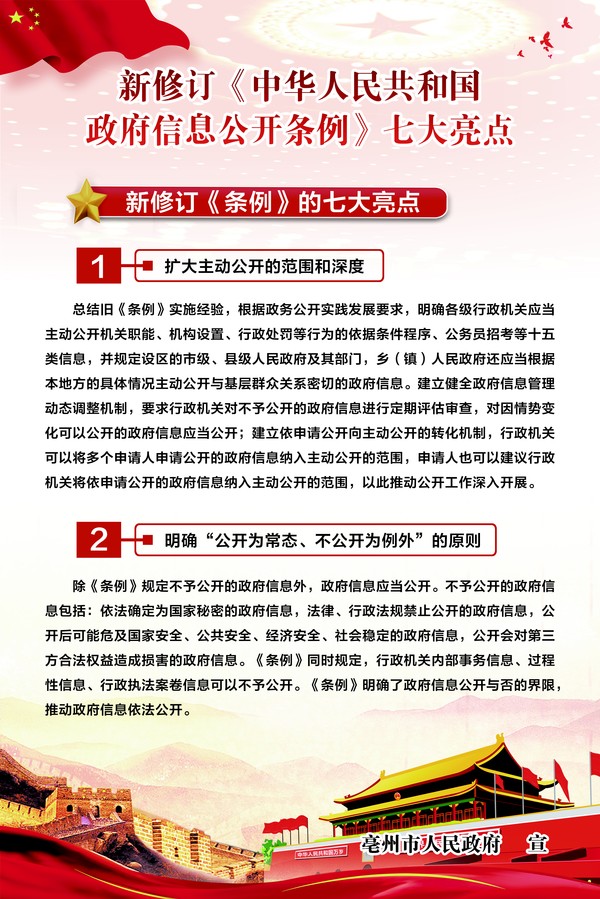 新修订《中华人民共和国政府信息公开条例》七大亮点

新修订《条例》的七大亮点

1 扩大主动公开的范围和深度

总结旧《条例》实施经验，根据政务公开实践发展要求，明确各级行政机关应当主动公开机关职能、机构设置、行政处罚等行为的依据条件程序、公务员招考等十五类信息，并规定设区的市级、县级人民政府及其部门，乡（镇）人民政府还应当根据本地方的具体情况主动公开与基层群众关系密切的政府信息。建立健全政府信息管理动态调整机制，要求行政机关对不予公开的政府信息进行定期评估审查，对因情势变化可以公开的政府信息应当公开；建立依申请公开向主动公开的转化机制，行政机关可以将多个申请人申请公开的政府信息纳入主动公开的范围，申请人也可以建议行政机关将依申请公开的政府信息纳入主动公开的范围，以此推动公开工作深入开展。

2 明确“公开为常态、不公开为例外”的原则

除《条例》规定不予公开的政府信息外，政府信息应当公开。不予公开的政府信息包括：依法确定为国家秘密的政府信息，法律、行政法规禁止公开的政府信息，公开后可能危及国家安全、公共安全、经济安全、社会稳定的政府信息，公开会对第三方合法权益造成损害的政府信息。《条例》同时规定，行政机关内部事务信息、过程性信息、行政执法案卷信息可以不予公开。《条例》明确了政府信息公开与否的界限，推动政府信息依法公开。

中华人民共和国万岁

亳州市人民政府 宣